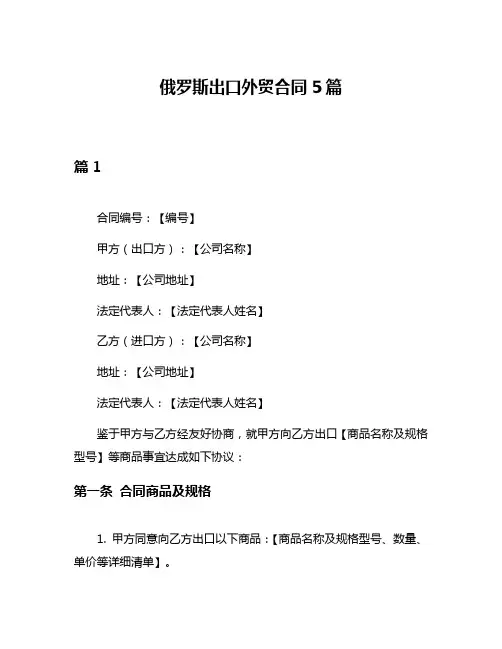 俄罗斯出口外贸合同 5 篇

篇 1

合同编号：【编号】

甲方（出口方）：【公司名称】

地址：【公司地址】

法定代表人：【法定代表人姓名】

乙方（进口方）：【公司名称】

地址：【公司地址】

法定代表人：【法定代表人姓名】

鉴于甲方与乙方经友好协商，就甲方向乙方出口【商品名称及规格型号】等商品事宜达成如下协议：

第一条 合同商品及规格

1. 甲方同意向乙方出口以下商品：【商品名称及规格型号、数量、单价等详细清单】。